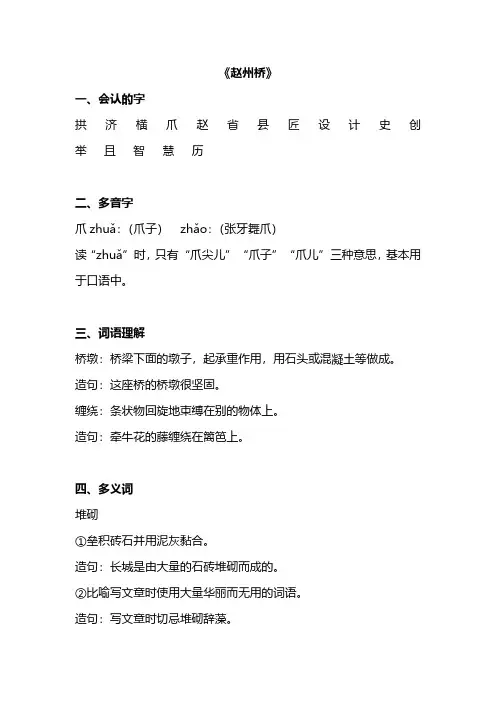 《赵州桥》

一、会认的字

拱 济 横 爪 赵 省 县 匠 设 计 史 创 举 且 智 慧 历

二、多音字

爪 zhuǎ：(爪子)　zhǎo：(张牙舞爪)

读“zhuǎ”时，只有“爪尖儿”“爪子”“爪儿”三种意思，基本用于口语中。

三、词语理解

桥墩：桥梁下面的墩子，起承重作用，用石头或混凝土等做成。

造句：这座桥的桥墩很坚固。

缠绕：条状物回旋地束缚在别的物体上。

造句：牵牛花的藤缠绕在篱笆上。

四、多义词

堆砌

①垒积砖石并用泥灰黏合。

造句：长城是由大量的石砖堆砌而成的。

②比喻写文章时使用大量华丽而无用的词语。

造句：写文章时切忌堆砌辞藻。